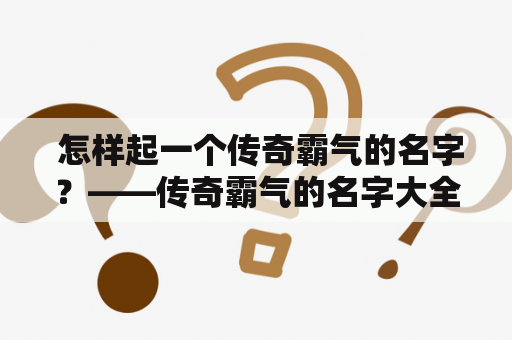 怎样起一个传奇霸气的名字？——传奇霸气的名字大全